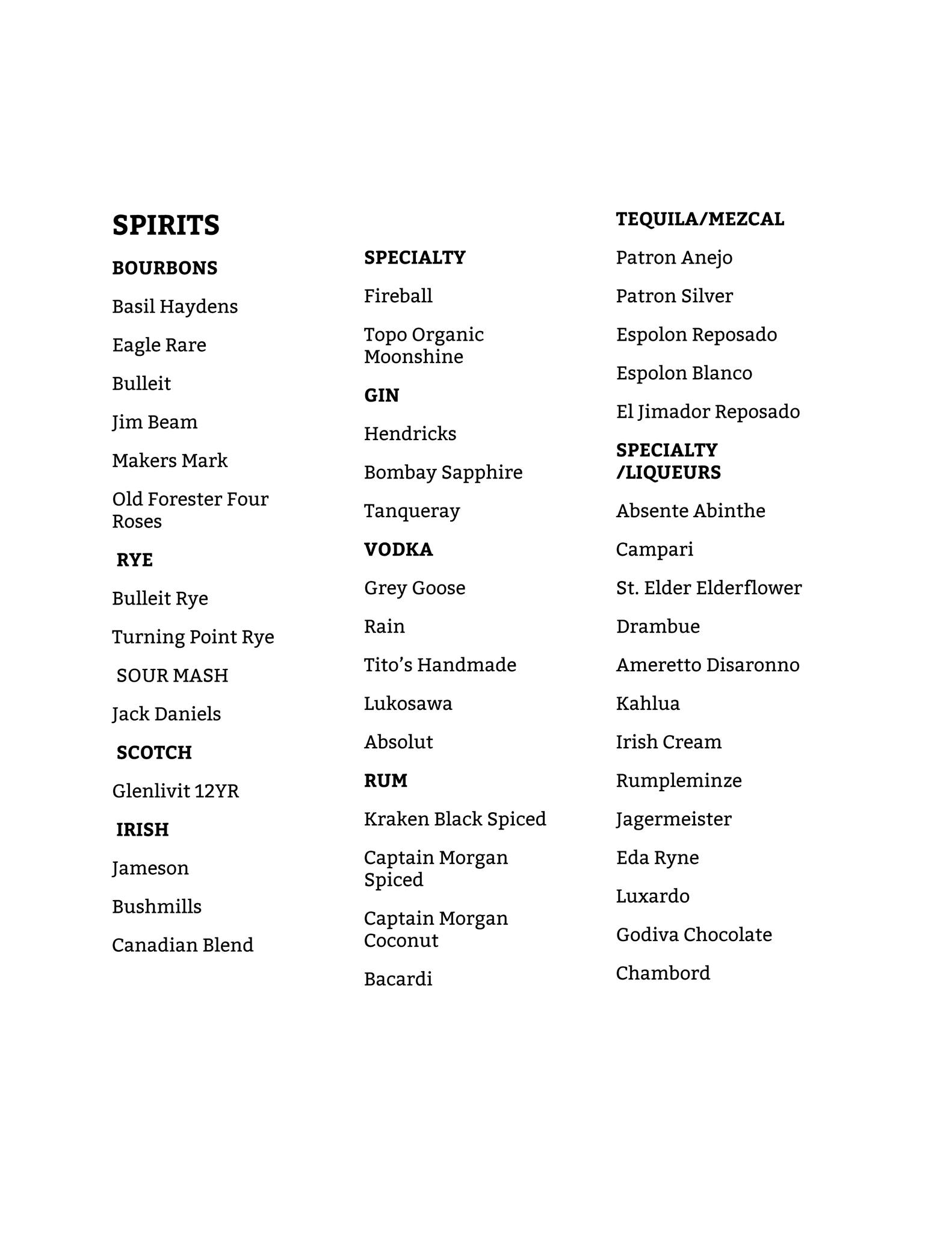 SPIRITS

BOURBONS

Basil Haydens

Eagle Rare

Bulleit

Jim Beam

Makers Mark

Old Forester Four Roses

RYE

Bulleit Rye

Turning Point Rye

SOUR MASH

Jack Daniels

SCOTCH

Glenlivit 12YR

IRISH

Jameson

Bushmills

Canadian Blend

SPECIALTY

Fireball

Topo Organic Moonshine

GIN

Hendricks

Bombay Sapphire

Tanqueray

VODKA

Grey Goose

Rain

Tito's Handmade

Lukosawa

Absolut

RUM

Kraken Black Spiced

Captain Morgan Spiced

Captain Morgan Coconut

Bacardi

TEQUILA/MEZCAL

Patron Anejo

Patron Silver

Espolon Reposado

Espolon Blanco

El Jimador Reposado

SPECIALTY /LIQUEURS

Absente Abinthe

Campari

St. Elder Elderflower

Drambue

Ameretto Disaronno

Kahlua

Irish Cream

Rumpleminze

Jagermeister

Eda Ryne

Luxardo

Godiva Chocolate

Chambord